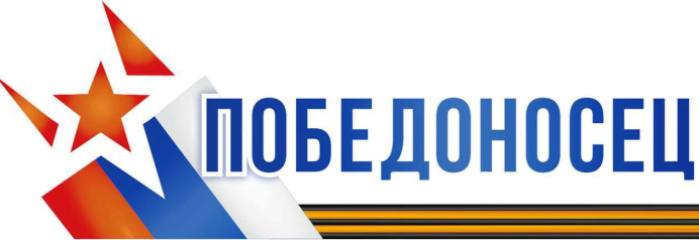 ПОБЕДОНОСЕЦ